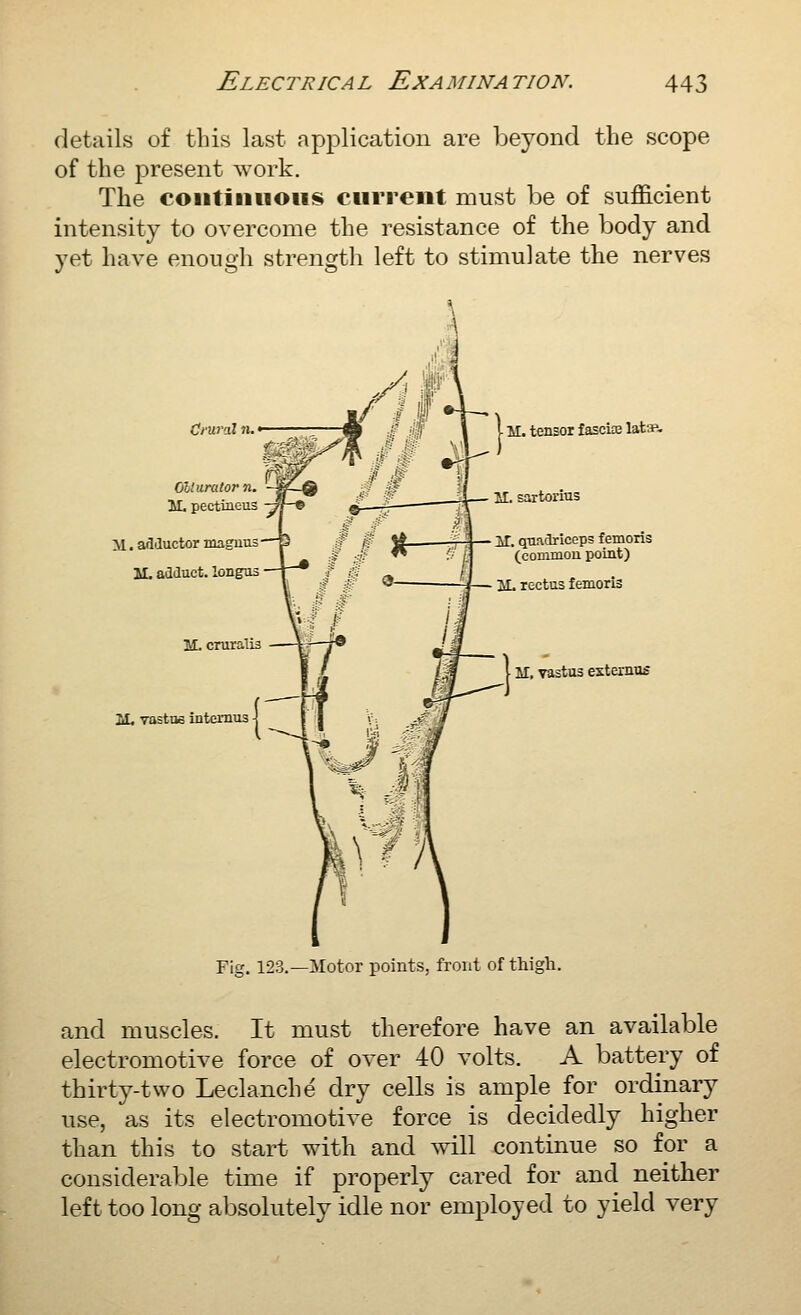 ELECTRICAL EXAMINATION. 443

details of this last application are beyond the scope of the present work.

The continuous current must be of sufficient intensity to overcome the resistance of the body and yet have enough strength left to stimulate the nerves

Crural n.
Obturator n.
M. pectineus
M. adductor magnus
M. adduct. longus
M. cruralis
M. vastus internus
M. tensor fasciæ latæ.
M. sartorius
M. quadriceps femoris (common point)
M. rectus femoris
M. vastus externus

Fig. 123.—Motor points, front of thigh.

and muscles. It must therefore have an available electromotive force of over 40 volts. A battery of thirty-two Leclanché dry cells is ample for ordinary use, as its electromotive force is decidedly higher than this to start with and will continue so for a considerable time if properly cared for and neither left too long absolutely idle nor employed to yield very